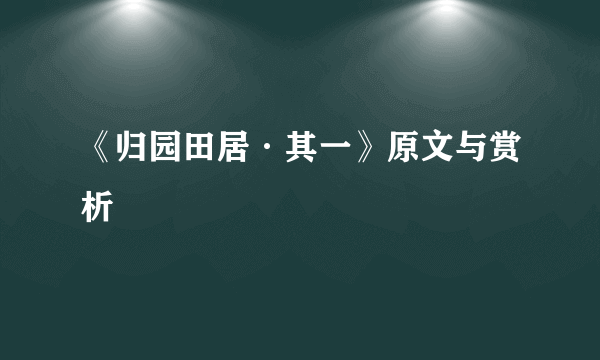 《归园田居·其一》原文与赏析